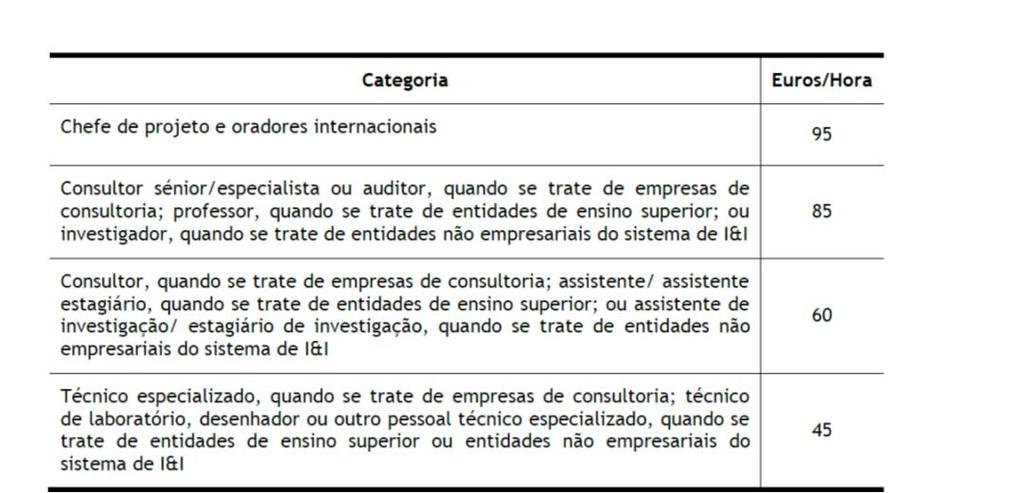 | Categoria | Euros/Hora |
|---|---|
| Chefe de projeto e oradores internacionais | 95 |
| Consultor sénior/especialista ou auditor, quando se trate de empresas de consultoria; professor, quando se trate de entidades de ensino superior; ou investigador, quando se trate de entidades não empresariais do sistema de I&I | 85 |
| Consultor, quando se trate de empresas de consultoria; assistente/ assistente estagiário, quando se trate de entidades de ensino superior; ou assistente de investigação/ estagiário de investigação, quando se trate de entidades não empresariais do sistema de I&I | 60 |
| Técnico especializado, quando se trate de empresas de consultoria; técnico de laboratório, desenhador ou outro pessoal técnico especializado, quando se trate de entidades de ensino superior ou entidades não empresariais do sistema de I&I | 45 |